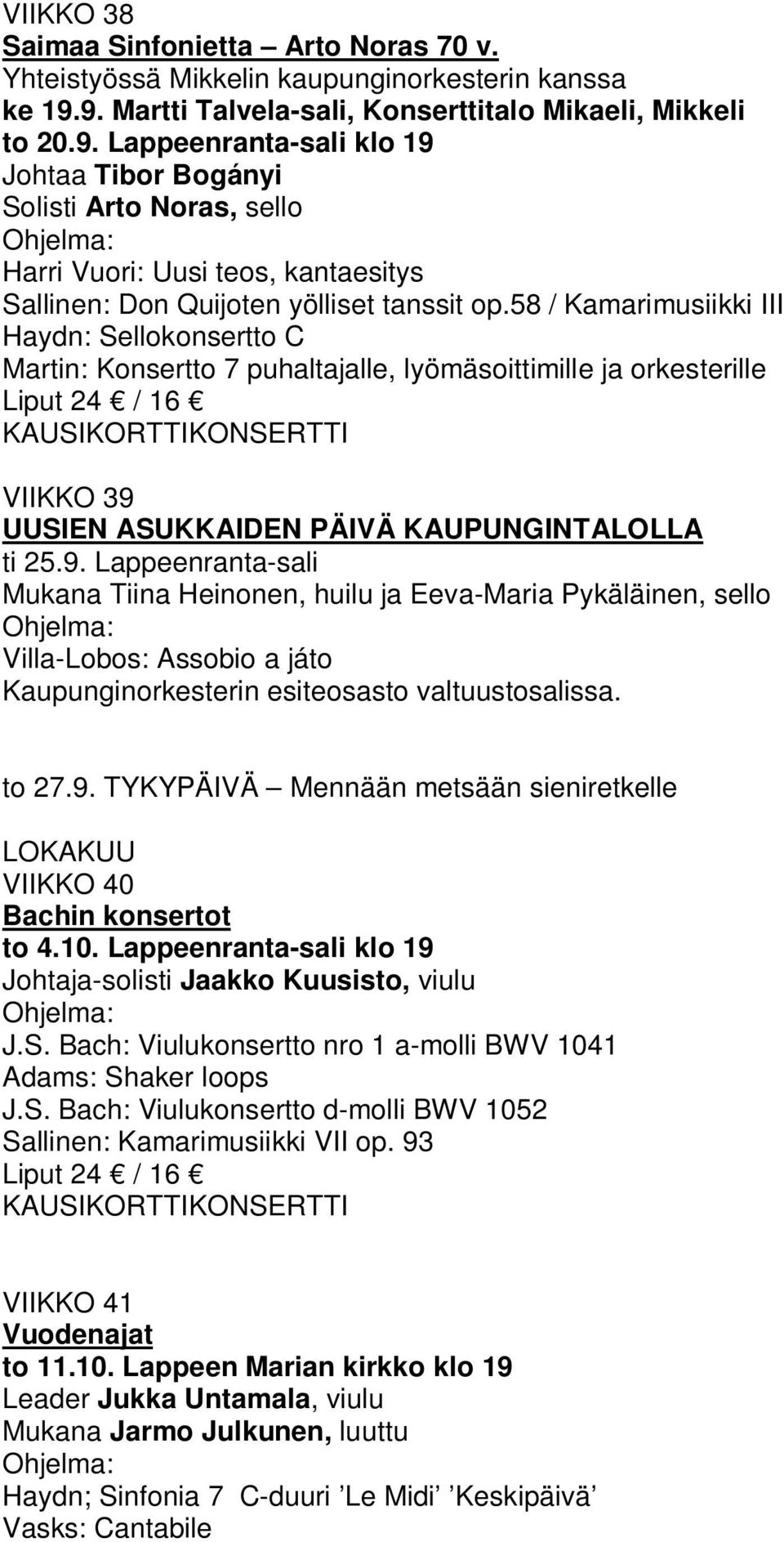 VIIKKO 38
Saimaa Sinfonietta – Arto Noras 70 v.
Yhteistyössä Mikkelin kaupunginorkesterin kanssa
ke 19.9. Martti Talvela-sali, Konserttitalo Mikaeli, Mikkeli
to 20.9. Lappeenranta-sali klo 19
Johtaa Tibor Bogányi
Solisti Arto Noras, sello
Ohjelma:
Harri Vuori: Uusi teos, kantaesitys
Sallinen: Don Quijoten yölliset tanssit op.58 / Kamarimusiikki III
Haydn: Sellokonsertto C
Martin: Konsertto 7 puhaltajalle, lyömäsoittimille ja orkesterille
Liput 24 € / 16 €
KAUSIKORTTIKONSERTTI

VIIKKO 39
UUSIEN ASUKKAIDEN PÄIVÄ KAUPUNGINTALOLLA
ti 25.9. Lappeenranta-sali
Mukana Tiina Heinonen, huilu ja Eeva-Maria Pykäläinen, sello
Ohjelma:
Villa-Lobos: Assobio a játo
Kaupunginorkesterin esiteosasto valtuustosalissa.

to 27.9. TYKYPÄIVÄ – Mennään metsään sieniretkelle

LOKAKUU
VIIKKO 40
Bachin konsertot
to 4.10. Lappeenranta-sali klo 19
Johtaja-solisti Jaakko Kuusisto, viulu
Ohjelma:
J.S. Bach: Viulukonsertto nro 1 a-molli BWV 1041
Adams: Shaker loops
J.S. Bach: Viulukonsertto d-molli BWV 1052
Sallinen: Kamarimusiikki VII op. 93
Liput 24 € / 16 €
KAUSIKORTTIKONSERTTI

VIIKKO 41
Vuodenajat
to 11.10. Lappeen Marian kirkko klo 19
Leader Jukka Untamala, viulu
Mukana Jarmo Julkunen, luuttu
Ohjelma:
Haydn; Sinfonia 7 C-duuri ’Le Midi’ ’Keskipäivä’
Vasks: Cantabile